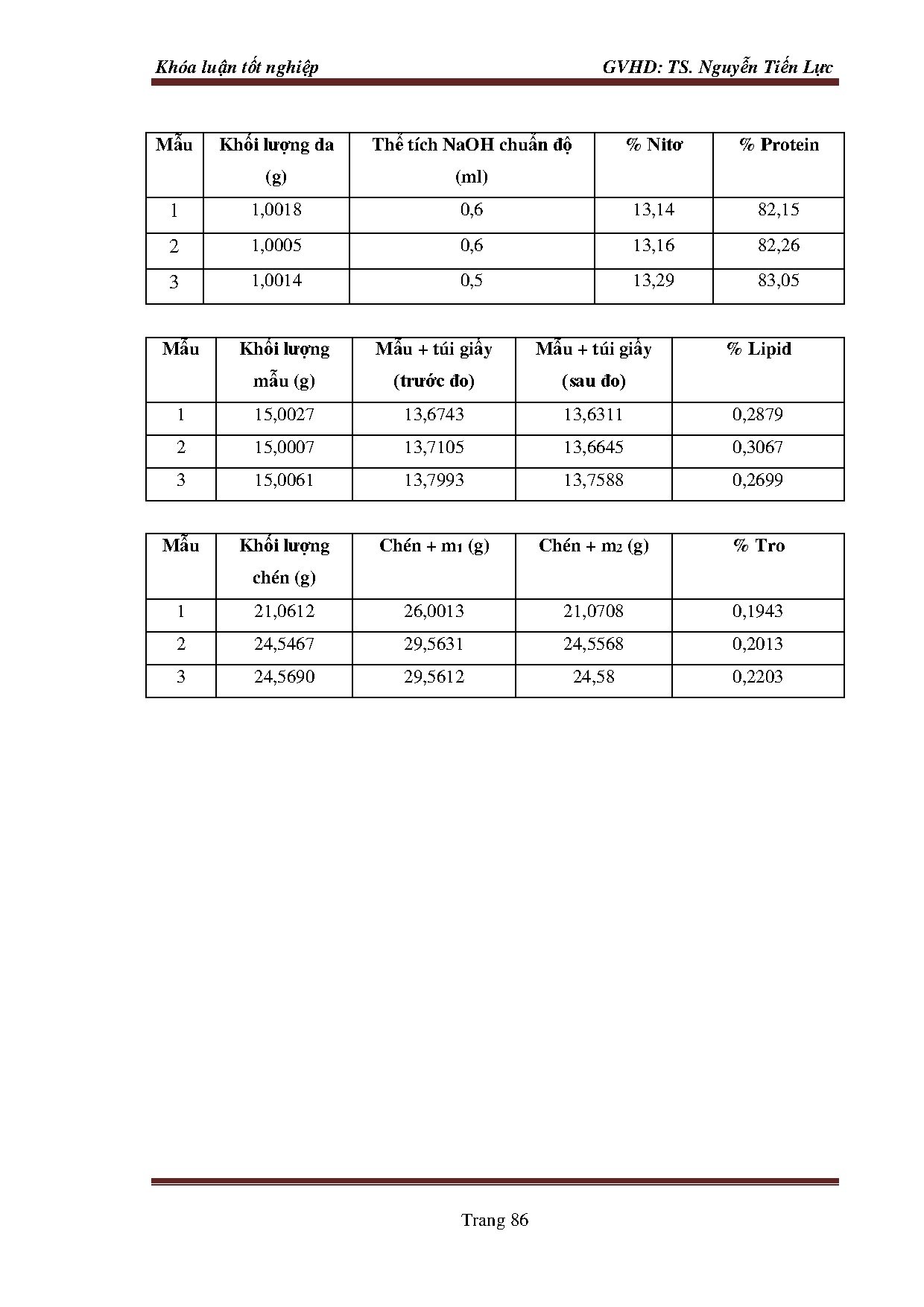 Khóa luận tốt nghiệp GVHD: TS. Nguyễn Tiến Lực

| Mẫu | Khối lượng da (g) | Thể tích NaOH chuẩn độ (ml) | % Nitơ | % Protein |
|---|---|---|---|---|
| 1 | 1,0018 | 0,6 | 13,14 | 82,15 |
| 2 | 1,0005 | 0,6 | 13,16 | 82,26 |
| 3 | 1,0014 | 0,5 | 13,29 | 83,05 |

| Mẫu | Khối lượng mẫu (g) | Mẫu + túi giấy (trước đo) | Mẫu + túi giấy (sau đo) | % Lipid |
|---|---|---|---|---|
| 1 | 15,0027 | 13,6743 | 13,6311 | 0,2879 |
| 2 | 15,0007 | 13,7105 | 13,6645 | 0,3067 |
| 3 | 15,0061 | 13,7993 | 13,7588 | 0,2699 |

| Mẫu | Khối lượng chén (g) | Chén + $m_1$ (g) | Chén + $m_2$ (g) | % Tro |
|---|---|---|---|---|
| 1 | 21,0612 | 26,0013 | 21,0708 | 0,1943 |
| 2 | 24,5467 | 29,5631 | 24,5568 | 0,2013 |
| 3 | 24,5690 | 29,5612 | 24,58 | 0,2203 |

Trang 86